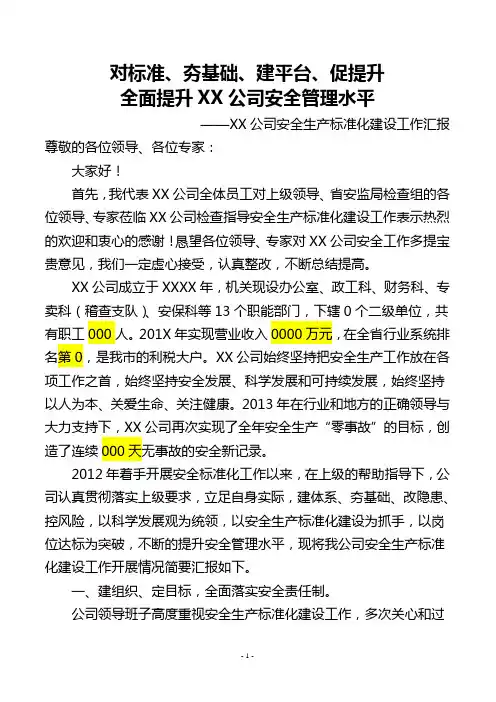 对标准、夯基础、建平台、促提升
全面提升 XX 公司安全管理水平

——XX 公司安全生产标准化建设工作汇报

尊敬的各位领导、各位专家：

大家好！

首先，我代表 XX 公司全体员工对上级领导、省安监局检查组的各位领导、专家莅临 XX 公司检查指导安全生产标准化建设工作表示热烈的欢迎和衷心的感谢！恳望各位领导、专家对 XX 公司安全工作多提宝贵意见，我们一定虚心接受，认真整改，不断总结提高。

XX 公司成立于 XXXX 年，机关现设办公室、政工科、财务科、专卖科（稽查支队）、安保科等 13 个职能部门，下辖 0 个二级单位，共有职工 000 人。201X 年实现营业收入 0000 万元，在全省行业系统排名第 0，是我市的利税大户。XX 公司始终坚持把安全生产工作放在各项工作之首，始终坚持安全发展、科学发展和可持续发展，始终坚持以人为本、关爱生命、关注健康。2013 年在行业和地方的正确领导与大力支持下，XX 公司再次实现了全年安全生产“零事故”的目标，创造了连续 000 天无事故的安全新记录。

2012 年着手开展安全标准化工作以来，在上级的帮助指导下，公司认真贯彻落实上级要求，立足自身实际，建体系、夯基础、改隐患、控风险，以科学发展观为统领，以安全生产标准化建设为抓手，以岗位达标为突破，不断的提升安全管理水平，现将我公司安全生产标准化建设工作开展情况简要汇报如下。

一、建组织、定目标，全面落实安全责任制。

公司领导班子高度重视安全生产标准化建设工作，多次关心和过

- 1 -